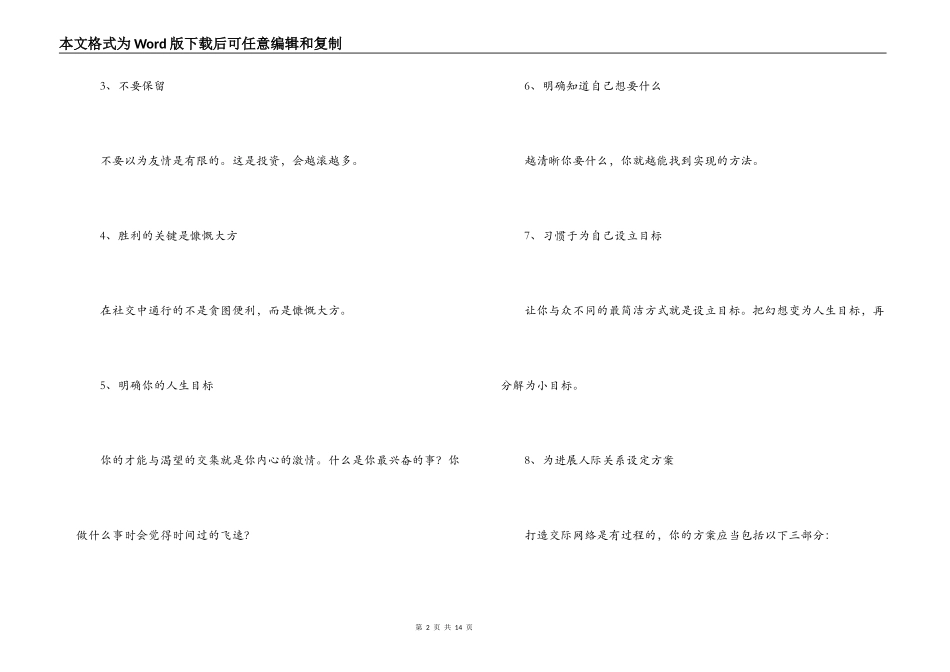 本文格式为Word版下载后可任意编辑和复制

3、不要保留

不要以为友情是有限的。这是投资，会越滚越多。

4、胜利的关键是慷慨大方

在社交中通行的不是贪图便利，而是慷慨大方。

5、明确你的人生目标

你的才能与渴望的交集就是你内心的激情。什么是你最兴奋的事？你做什么事时会觉得时间过的飞速？

6、明确知道自己想要什么

越清晰你要什么，你就越能找到实现的方法。

7、习惯于为自己设立目标

让你与众不同的最简洁方式就是设立目标。把幻想变为人生目标，再分解为小目标。

8、为进展人际关系设定方案

打造交际网络是有过程的，你的方案应当包括以下三部分：

第 2 页 共 14 页